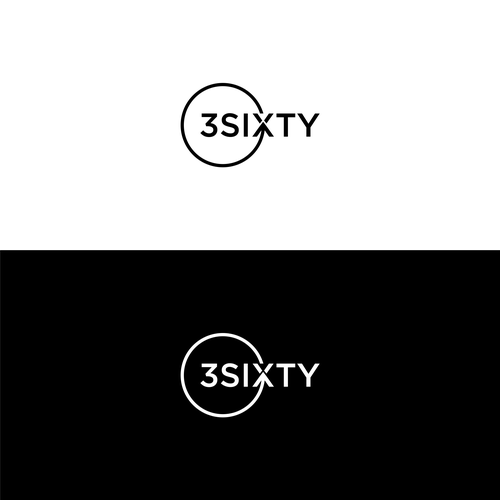 3SIXTY

3SIXTY